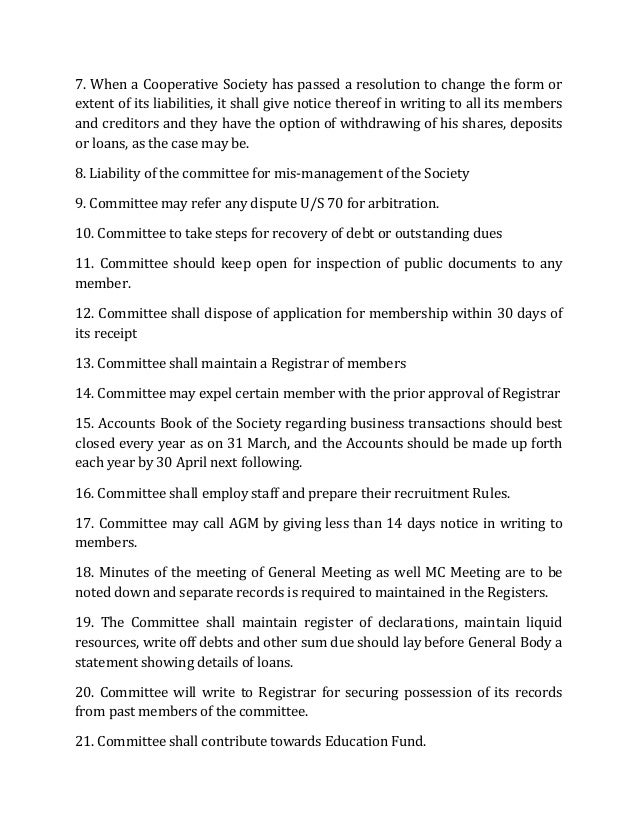 7. When a Cooperative Society has passed a resolution to change the form or extent of its liabilities, it shall give notice thereof in writing to all its members and creditors and they have the option of withdrawing of his shares, deposits or loans, as the case may be.

8. Liability of the committee for mis-management of the Society

9. Committee may refer any dispute U/S 70 for arbitration.

10. Committee to take steps for recovery of debt or outstanding dues

11. Committee should keep open for inspection of public documents to any member.

12. Committee shall dispose of application for membership within 30 days of its receipt

13. Committee shall maintain a Registrar of members

14. Committee may expel certain member with the prior approval of Registrar

15. Accounts Book of the Society regarding business transactions should best closed every year as on 31 March, and the Accounts should be made up forth each year by 30 April next following.

16. Committee shall employ staff and prepare their recruitment Rules.

17. Committee may call AGM by giving less than 14 days notice in writing to members.

18. Minutes of the meeting of General Meeting as well MC Meeting are to be noted down and separate records is required to maintained in the Registers.

19. The Committee shall maintain register of declarations, maintain liquid resources, write off debts and other sum due should lay before General Body a statement showing details of loans.

20. Committee will write to Registrar for securing possession of its records from past members of the committee.

21. Committee shall contribute towards Education Fund.